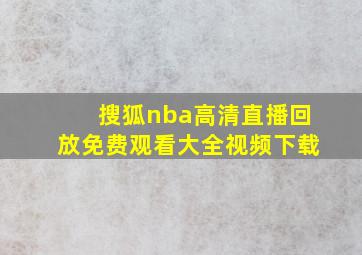 搜狐nba高清直播回放免费观看大全视频下载